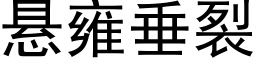 悬雍垂裂